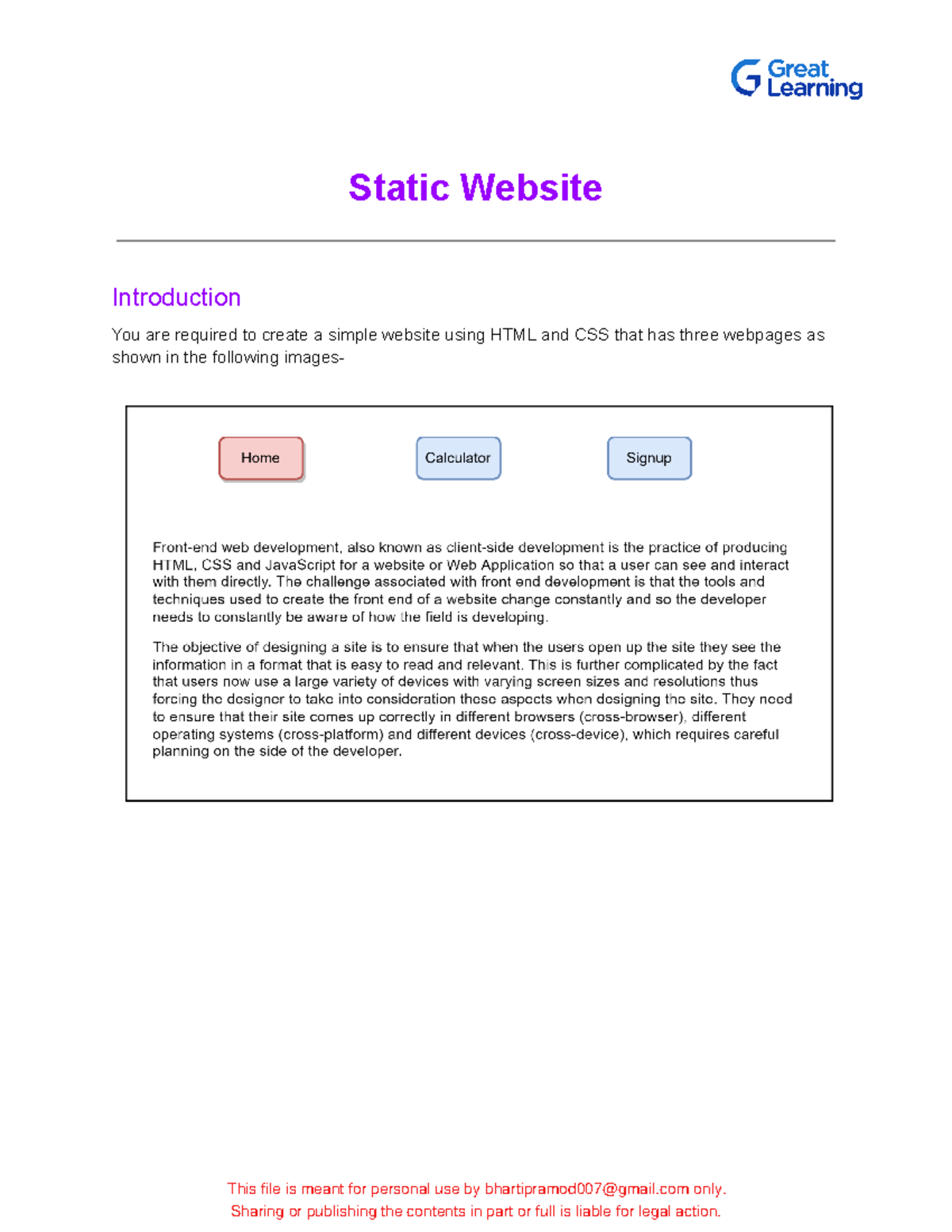 Great Learning

Static Website

Introduction

You are required to create a simple website using HTML and CSS that has three webpages as shown in the following images-

Home

Calculator

Signup

Front-end web development, also known as client-side development is the practice of producing HTML, CSS and JavaScript for a website or Web Application so that a user can see and interact with them directly. The challenge associated with front end development is that the tools and techniques used to create the front end of a website change constantly and so the developer needs to constantly be aware of how the field is developing.

The objective of designing a site is to ensure that when the users open up the site they see the information in a format that is easy to read and relevant. This is further complicated by the fact that users now use a large variety of devices with varying screen sizes and resolutions thus forcing the designer to take into consideration these aspects when designing the site. They need to ensure that their site comes up correctly in different browsers (cross-browser), different operating systems (cross-platform) and different devices (cross-device), which requires careful planning on the side of the developer.

This file is meant for personal use by bhartipramod007@gmail.com only.
Sharing or publishing the contents in part or full is liable for legal action.